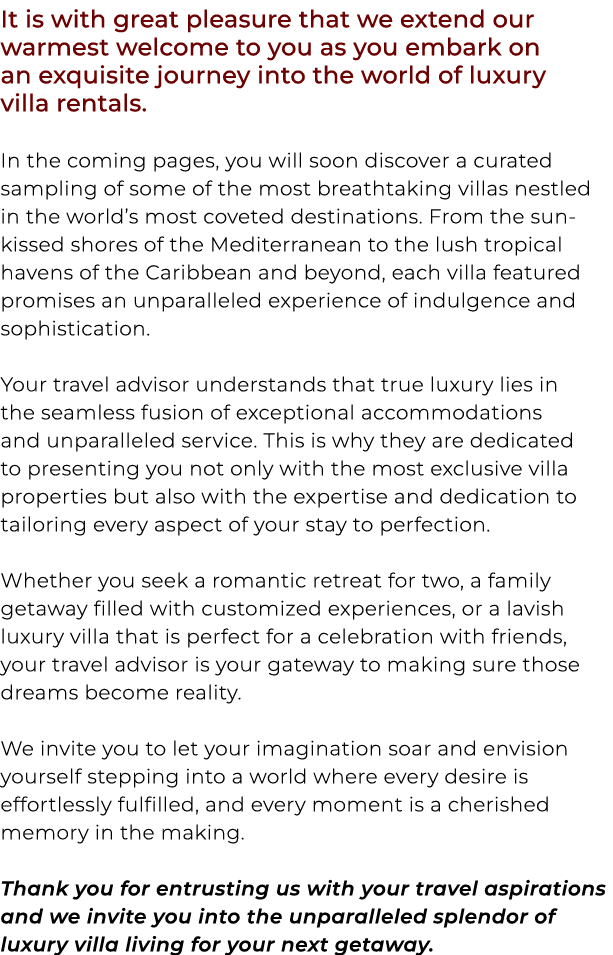 It is with great pleasure that we extend our warmest welcome to you as you embark on an exquisite journey into the world of luxury villa rentals.

In the coming pages, you will soon discover a curated sampling of some of the most breathtaking villas nestled in the world's most coveted destinations. From the sun-kissed shores of the Mediterranean to the lush tropical havens of the Caribbean and beyond, each villa featured promises an unparalleled experience of indulgence and sophistication.

Your travel advisor understands that true luxury lies in the seamless fusion of exceptional accommodations and unparalleled service. This is why they are dedicated to presenting you not only with the most exclusive villa properties but also with the expertise and dedication to tailoring every aspect of your stay to perfection.

Whether you seek a romantic retreat for two, a family getaway filled with customized experiences, or a lavish luxury villa that is perfect for a celebration with friends, your travel advisor is your gateway to making sure those dreams become reality.

We invite you to let your imagination soar and envision yourself stepping into a world where every desire is effortlessly fulfilled, and every moment is a cherished memory in the making.

Thank you for entrusting us with your travel aspirations and we invite you into the unparalleled splendor of luxury villa living for your next getaway.